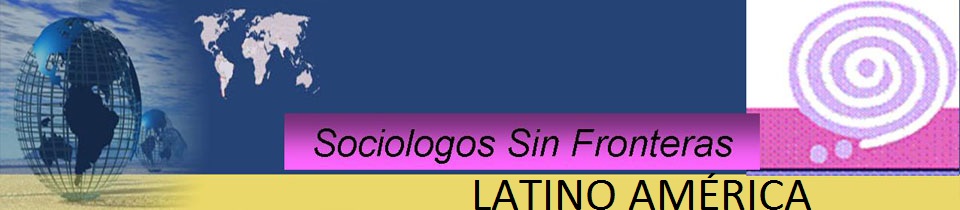 Sociologos Sin Fronteras
LATINO AMÉRICA